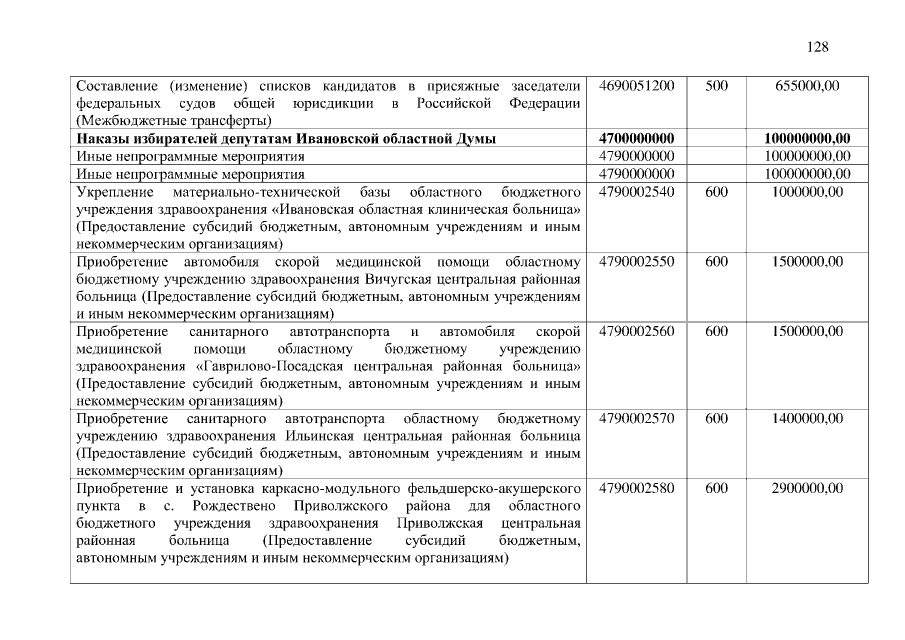 128

| | | | |
|---|---|---|---|
| Составление (изменение) списков кандидатов в присяжные заседатели федеральных судов общей юрисдикции в Российской Федерации (Межбюджетные трансферты) | 4690051200 | 500 | 655000,00 |
| **Наказы избирателей депутатам Ивановской областной Думы** | **4700000000** | | **100000000,00** |
| Иные непрограммные мероприятия | 4790000000 | | 100000000,00 |
| Иные непрограммные мероприятия | 4790000000 | | 100000000,00 |
| Укрепление материально-технической базы областного бюджетного учреждения здравоохранения «Ивановская областная клиническая больница» (Предоставление субсидий бюджетным, автономным учреждениям и иным некоммерческим организациям) | 4790002540 | 600 | 1000000,00 |
| Приобретение автомобиля скорой медицинской помощи областному бюджетному учреждению здравоохранения Вичугская центральная районная больница (Предоставление субсидий бюджетным, автономным учреждениям и иным некоммерческим организациям) | 4790002550 | 600 | 1500000,00 |
| Приобретение санитарного автотранспорта и автомобиля скорой медицинской помощи областному бюджетному учреждению здравоохранения «Гаврилово-Посадская центральная районная больница» (Предоставление субсидий бюджетным, автономным учреждениям и иным некоммерческим организациям) | 4790002560 | 600 | 1500000,00 |
| Приобретение санитарного автотранспорта областному бюджетному учреждению здравоохранения Ильинская центральная районная больница (Предоставление субсидий бюджетным, автономным учреждениям и иным некоммерческим организациям) | 4790002570 | 600 | 1400000,00 |
| Приобретение и установка каркасно-модульного фельдшерско-акушерского пункта в с. Рождествено Приволжского района для областного бюджетного учреждения здравоохранения Приволжская центральная районная больница (Предоставление субсидий бюджетным, автономным учреждениям и иным некоммерческим организациям) | 4790002580 | 600 | 2900000,00 |